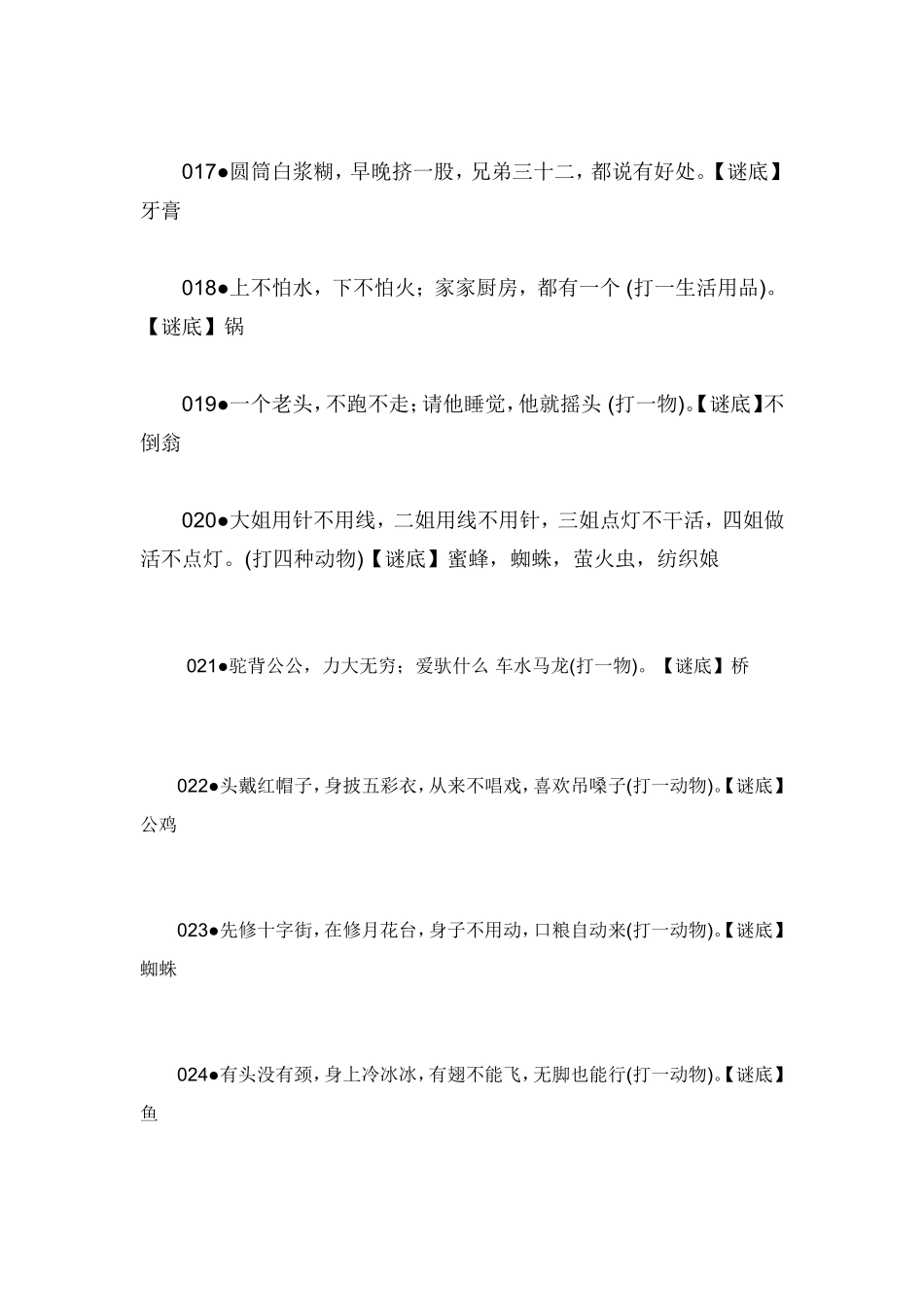 017●圆筒白浆糊，早晚挤一股，兄弟三十二，都说有好处。【谜底】牙膏

018●上不怕水，下不怕火；家家厨房，都有一个 (打一生活用品)。【谜底】锅

019●一个老头，不跑不走；请他睡觉，他就摇头 (打一物)。【谜底】不倒翁

020●大姐用针不用线，二姐用线不用针，三姐点灯不干活，四姐做活不点灯。(打四种动物)【谜底】蜜蜂，蜘蛛，萤火虫，纺织娘

021●驼背公公，力大无穷；爱驮什么 车水马龙(打一物)。【谜底】桥

022●头戴红帽子，身披五彩衣，从来不唱戏，喜欢吊嗓子(打一动物)。【谜底】公鸡

023●先修十字街，在修月花台，身子不用动，口粮自动来(打一动物)。【谜底】蜘蛛

024●有头没有颈，身上冷冰冰，有翅不能飞，无脚也能行(打一动物)。【谜底】鱼